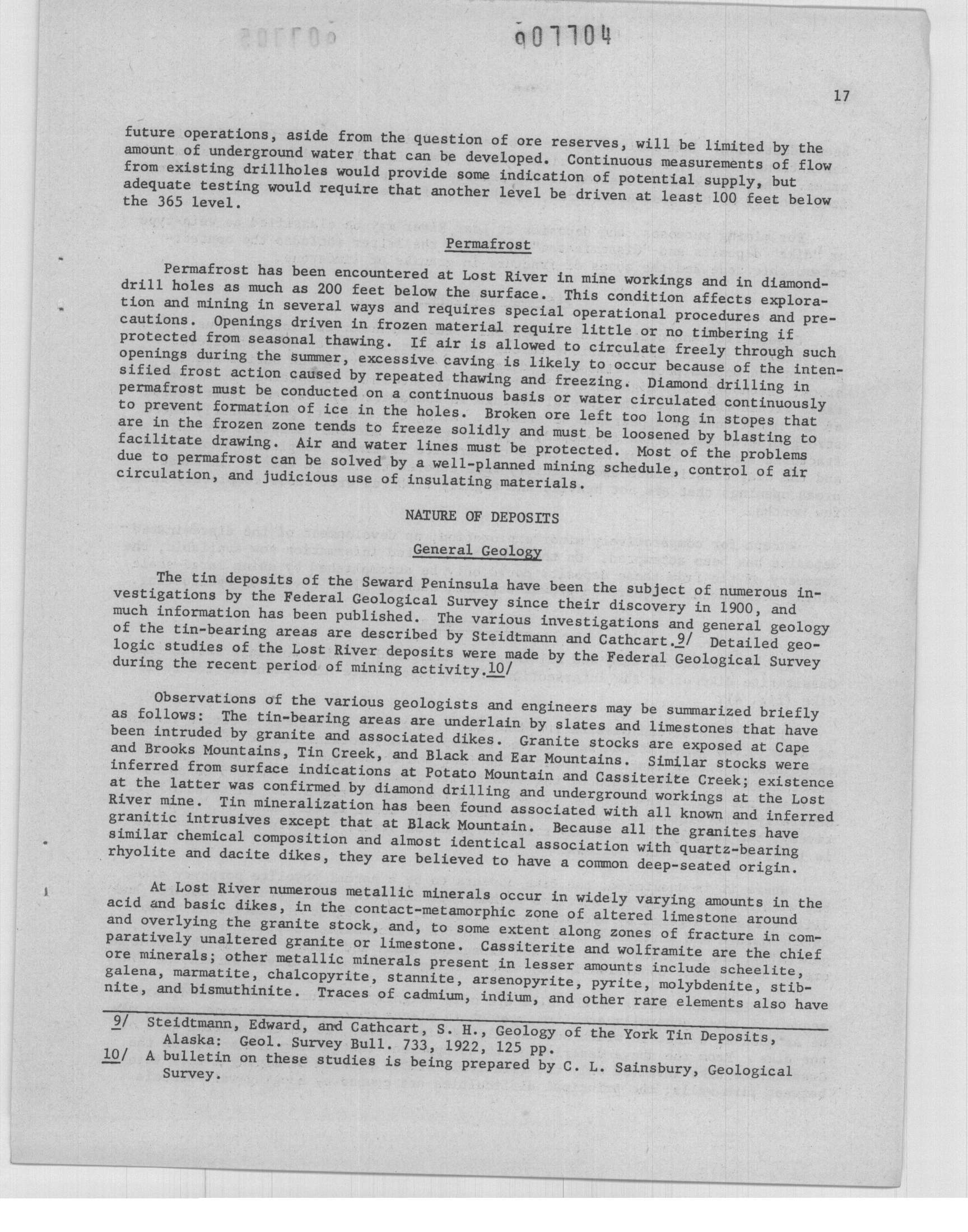 907704

17

future operations, aside from the question of ore reserves, will be limited by the amount of underground water that can be developed. Continuous measurements of flow from existing drillholes would provide some indication of potential supply, but adequate testing would require that another level be driven at least 100 feet below the 365 level.

Permafrost

Permafrost has been encountered at Lost River in mine workings and in diamond-drill holes as much as 200 feet below the surface. This condition affects exploration and mining in several ways and requires special operational procedures and precautions. Openings driven in frozen material require little or no timbering if protected from seasonal thawing. If air is allowed to circulate freely through such openings during the summer, excessive caving is likely to occur because of the intensified frost action caused by repeated thawing and freezing. Diamond drilling in permafrost must be conducted on a continuous basis or water circulated continuously to prevent formation of ice in the holes. Broken ore left too long in stopes that are in the frozen zone tends to freeze solidly and must be loosened by blasting to facilitate drawing. Air and water lines must be protected. Most of the problems due to permafrost can be solved by a well-planned mining schedule, control of air circulation, and judicious use of insulating materials.

NATURE OF DEPOSITS

General Geology

The tin deposits of the Seward Peninsula have been the subject of numerous investigations by the Federal Geological Survey since their discovery in 1900, and much information has been published. The various investigations and general geology of the tin-bearing areas are described by Steidtmann and Cathcart.9/ Detailed geologic studies of the Lost River deposits were made by the Federal Geological Survey during the recent period of mining activity.10/

Observations of the various geologists and engineers may be summarized briefly as follows: The tin-bearing areas are underlain by slates and limestones that have been intruded by granite and associated dikes. Granite stocks are exposed at Cape and Brooks Mountains, Tin Creek, and Black and Ear Mountains. Similar stocks were inferred from surface indications at Potato Mountain and Cassiterite Creek; existence at the latter was confirmed by diamond drilling and underground workings at the Lost River mine. Tin mineralization has been found associated with all known and inferred granitic intrusives except that at Black Mountain. Because all the granites have similar chemical composition and almost identical association with quartz-bearing rhyolite and dacite dikes, they are believed to have a common deep-seated origin.

At Lost River numerous metallic minerals occur in widely varying amounts in the acid and basic dikes, in the contact-metamorphic zone of altered limestone around and overlying the granite stock, and, to some extent along zones of fracture in comparatively unaltered granite or limestone. Cassiterite and wolframite are the chief ore minerals; other metallic minerals present in lesser amounts include scheelite, galena, marmatite, chalcopyrite, stannite, arsenopyrite, pyrite, molybdenite, stibnite, and bismuthinite. Traces of cadmium, indium, and other rare elements also have

9/ Steidtmann, Edward, and Cathcart, S. H., Geology of the York Tin Deposits, Alaska: Geol. Survey Bull. 733, 1922, 125 pp.
10/ A bulletin on these studies is being prepared by C. L. Sainsbury, Geological Survey.